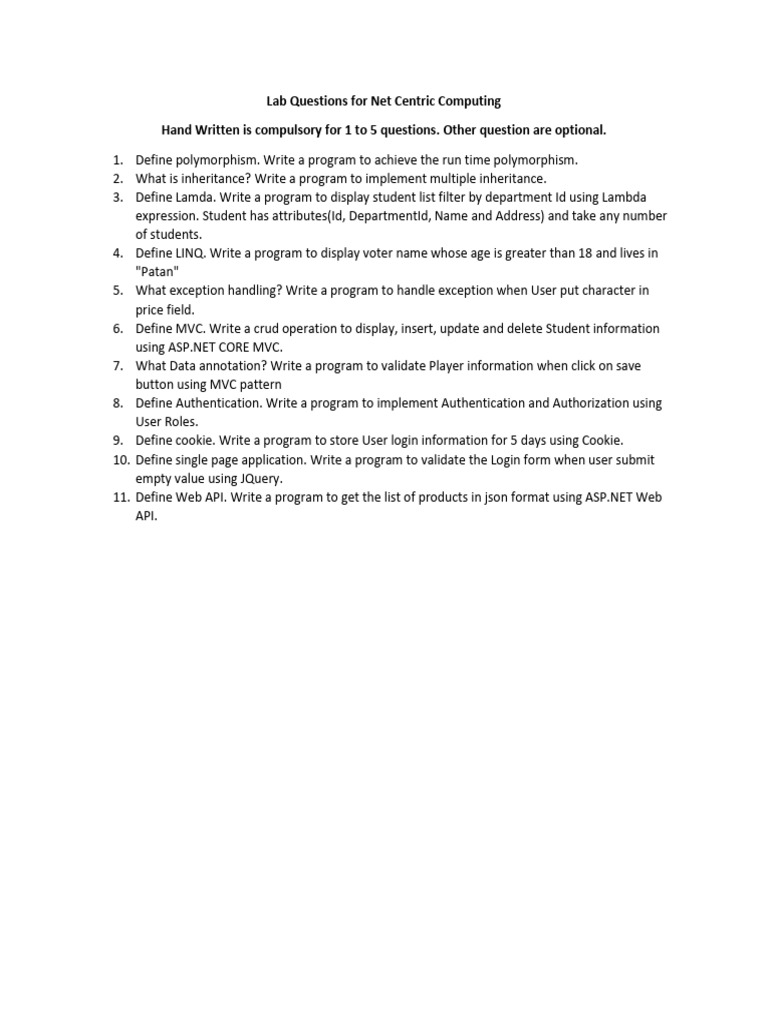 Lab Questions for Net Centric Computing

Hand Written is compulsory for 1 to 5 questions. Other question are optional.

1. Define polymorphism. Write a program to achieve the run time polymorphism.
2. What is inheritance? Write a program to implement multiple inheritance.
3. Define Lamda. Write a program to display student list filter by department Id using Lambda expression. Student has attributes(Id, DepartmentId, Name and Address) and take any number of students.
4. Define LINQ. Write a program to display voter name whose age is greater than 18 and lives in "Patan"
5. What exception handling? Write a program to handle exception when User put character in price field.
6. Define MVC. Write a crud operation to display, insert, update and delete Student information using ASP.NET CORE MVC.
7. What Data annotation? Write a program to validate Player information when click on save button using MVC pattern
8. Define Authentication. Write a program to implement Authentication and Authorization using User Roles.
9. Define cookie. Write a program to store User login information for 5 days using Cookie.
10. Define single page application. Write a program to validate the Login form when user submit empty value using JQuery.
11. Define Web API. Write a program to get the list of products in json format using ASP.NET Web API.